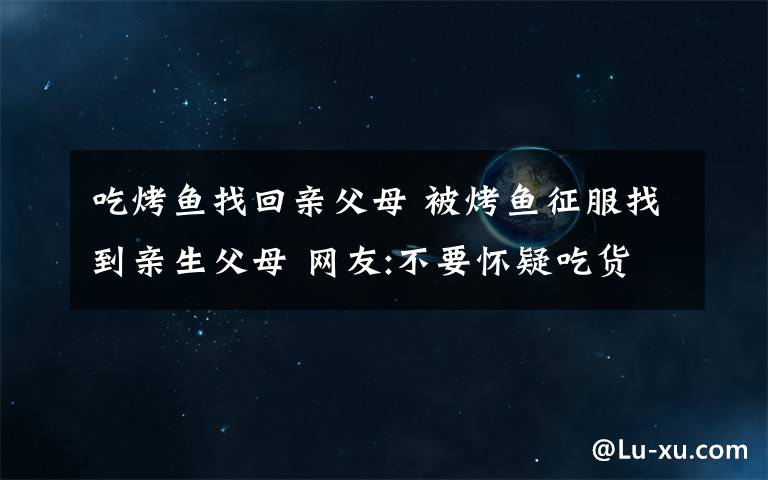 吃烤鱼找回亲父母 被烤鱼征服找到亲生父母 网友:不要怀疑吃货

@Lu-xu.com